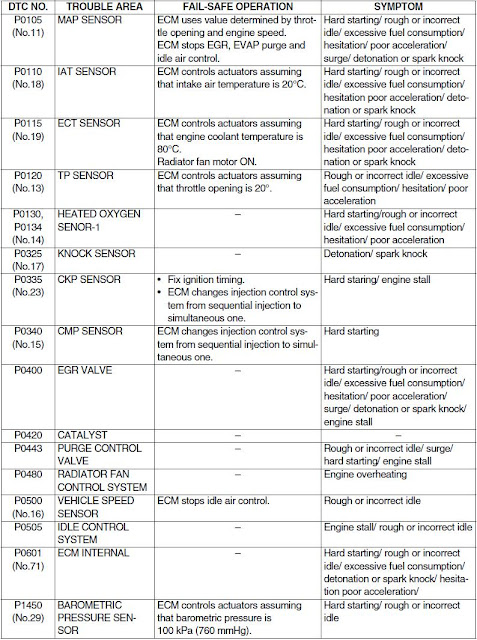 | DTC NO. | TROUBLE AREA | FAIL-SAFE OPERATION | SYMPTOM |
|---|---|---|---|
| P0105 (No.11) | MAP SENSOR | ECM uses value determined by throttle opening and engine speed. ECM stops EGR, EVAP purge and idle air control. | Hard starting/ rough or incorrect idle/ excessive fuel consumption/ hesitation/ poor acceleration/ surge/ detonation or spark knock |
| P0110 (No.18) | IAT SENSOR | ECM controls actuators assuming that intake air temperature is 20°C. | Hard starting/ rough or incorrect idle/ excessive fuel consumption/ hesitation poor acceleration/ detonation or spark knock |
| P0115 (No.19) | ECT SENSOR | ECM controls actuators assuming that engine coolant temperature is 80°C. Radiator fan motor ON. | Hard starting/ rough or incorrect idle/ excessive fuel consumption/ hesitation poor acceleration/ detonation or spark knock |
| P0120 (No.13) | TP SENSOR | ECM controls actuators assuming that throttle opening is 20°. | Rough or incorrect idle/ excessive fuel consumption/ hesitation/ poor acceleration |
| P0130, P0134 (No.14) | HEATED OXYGEN SENOR-1 | – | Hard starting/rough or incorrect idle/ excessive fuel consumption/ hesitation/ poor acceleration |
| P0325 (No.17) | KNOCK SENSOR | – | Detonation/ spark knock |
| P0335 (No.23) | CKP SENSOR | • Fix ignition timing. • ECM changes injection control system from sequential injection to simultaneous one. | Hard staring/ engine stall |
| P0340 (No.15) | CMP SENSOR | ECM changes injection control system from sequential injection to simultaneous one. | Hard starting |
| P0400 | EGR VALVE | – | Hard starting/rough or incorrect idle/ excessive fuel consumption/ hesitation/ poor acceleration/ surge/ detonation or spark knock/ engine stall |
| P0420 | CATALYST | – | – |
| P0443 | PURGE CONTROL VALVE | – | Rough or incorrect idle/ surge/ hard starting/ engine stall |
| P0480 | RADIATOR FAN CONTROL SYSTEM | – | Engine overheating |
| P0500 (No.16) | VEHICLE SPEED SENSOR | ECM stops idle air control. | Rough or incorrect idle |
| P0505 | IDLE CONTROL SYSTEM | – | Engine stall/ rough or incorrect idle |
| P0601 (No.71) | ECM INTERNAL | – | Hard starting/ rough or incorrect idle/ excessive fuel consumption/ detonation or spark knock/ hesitation poor acceleration/ |
| P1450 (No.29) | BAROMETRIC PRESSURE SENSOR | ECM controls actuators assuming that barometric pressure is 100 kPa (760 mmHg). | Hard starting/ rough or incorrect idle |